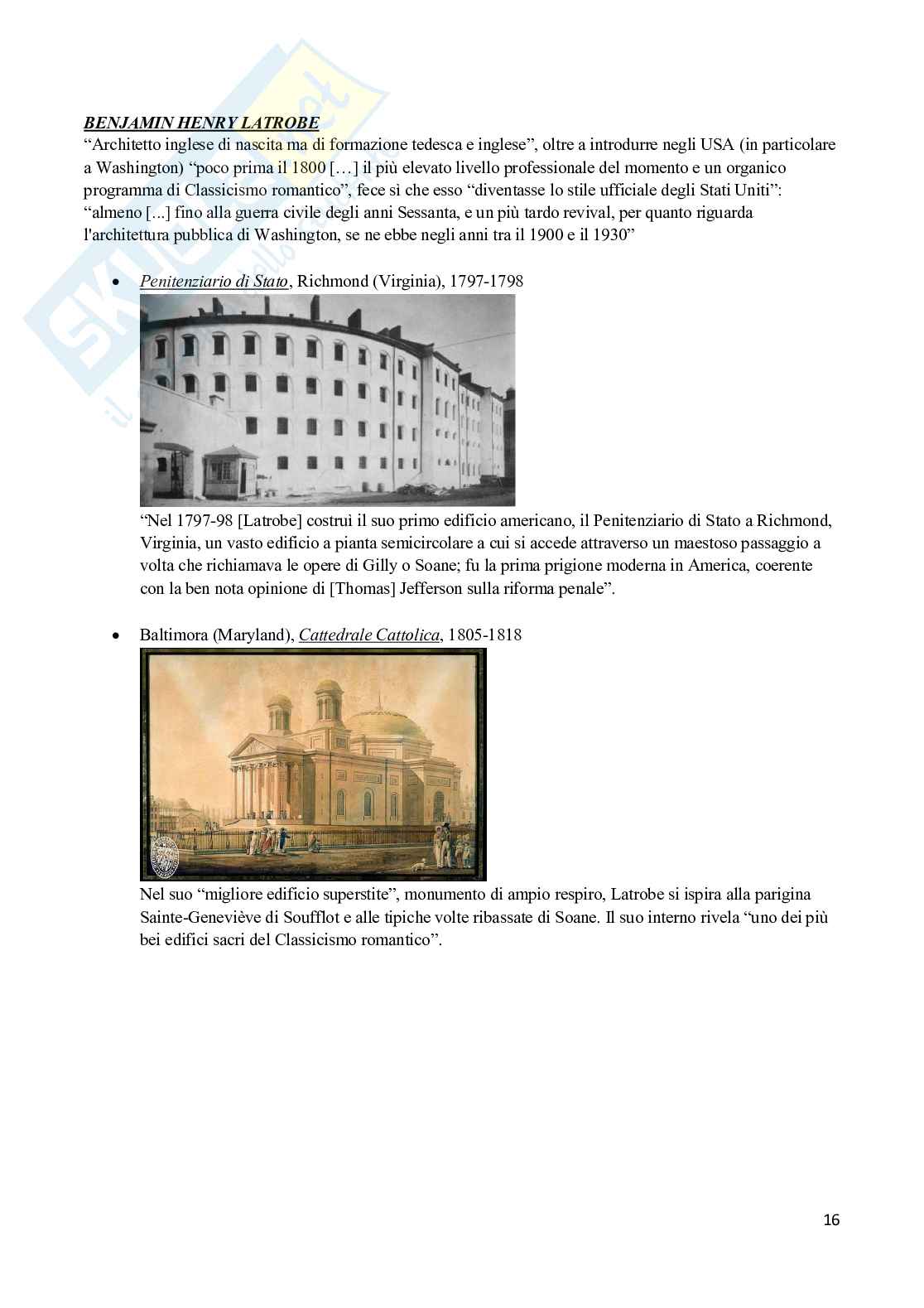 BENJAMIN HENRY LATROBE
"Architetto inglese di nascita ma di formazione tedesca e inglese", oltre a introdurre negli USA (in particolare a Washington) "poco prima il 1800 […] il più elevato livello professionale del momento e un organico programma di Classicismo romantico", fece sì che esso "diventasse lo stile ufficiale degli Stati Uniti": "almeno [...] fino alla guerra civile degli anni Sessanta, e un più tardo revival, per quanto riguarda l'architettura pubblica di Washington, se ne ebbe negli anni tra il 1900 e il 1930"

• Penitenziario di Stato, Richmond (Virginia), 1797-1798

"Nel 1797-98 [Latrobe] costruì il suo primo edificio americano, il Penitenziario di Stato a Richmond, Virginia, un vasto edificio a pianta semicircolare a cui si accede attraverso un maestoso passaggio a volta che richiamava le opere di Gilly o Soane; fu la prima prigione moderna in America, coerente con la ben nota opinione di [Thomas] Jefferson sulla riforma penale".

• Baltimora (Maryland), Cattedrale Cattolica, 1805-1818

Nel suo "migliore edificio superstite", monumento di ampio respiro, Latrobe si ispira alla parigina Sainte-Geneviève di Soufflot e alle tipiche volte ribassate di Soane. Il suo interno rivela "uno dei più bei edifici sacri del Classicismo romantico".

16